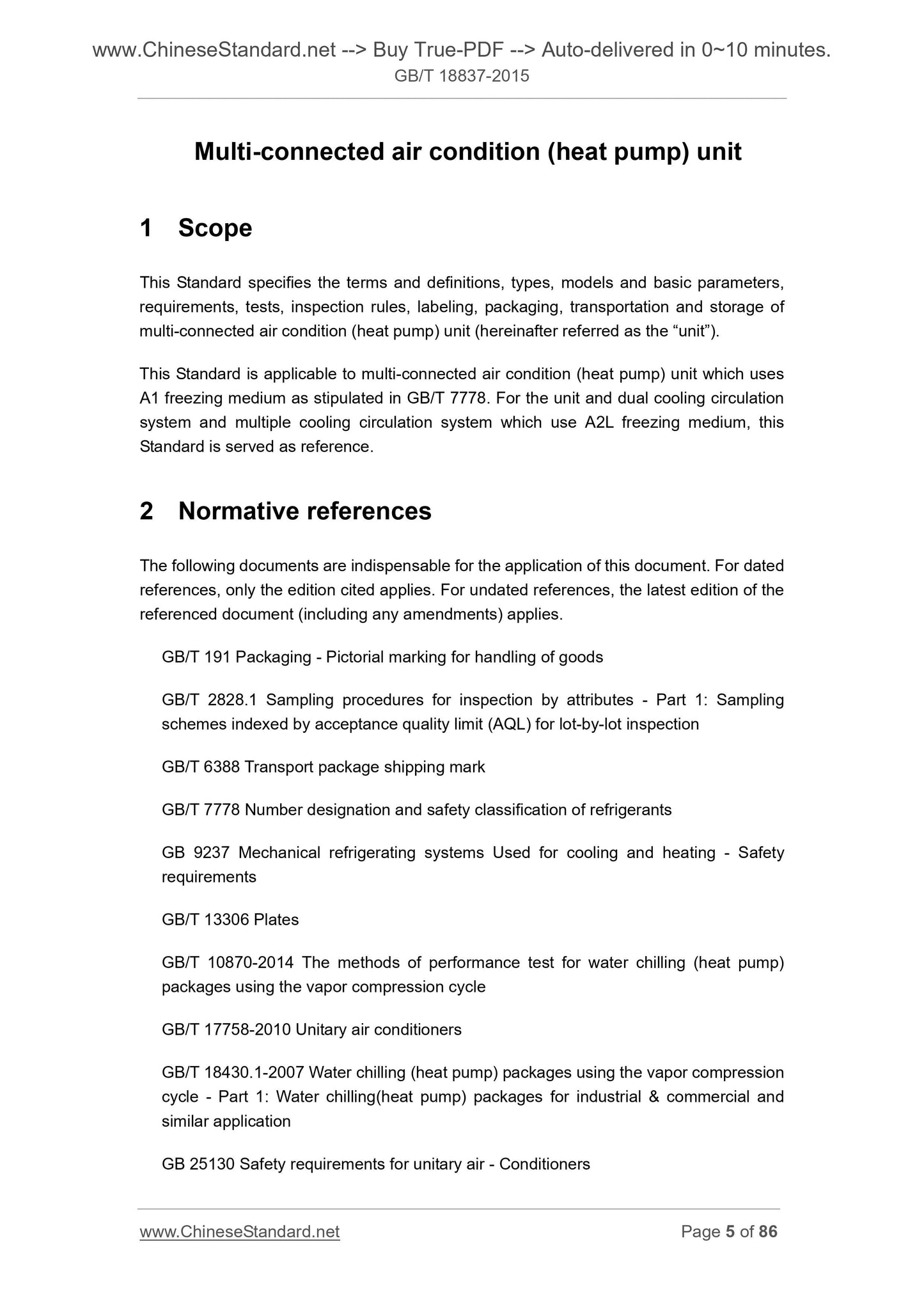 www.ChineseStandard.net --> Buy True-PDF --> Auto-delivered in 0~10 minutes.
GB/T 18837-2015

Multi-connected air condition (heat pump) unit

1 Scope

This Standard specifies the terms and definitions, types, models and basic parameters, requirements, tests, inspection rules, labeling, packaging, transportation and storage of multi-connected air condition (heat pump) unit (hereinafter referred as the “unit”).

This Standard is applicable to multi-connected air condition (heat pump) unit which uses A1 freezing medium as stipulated in GB/T 7778. For the unit and dual cooling circulation system and multiple cooling circulation system which use A2L freezing medium, this Standard is served as reference.

2 Normative references

The following documents are indispensable for the application of this document. For dated references, only the edition cited applies. For undated references, the latest edition of the referenced document (including any amendments) applies.

GB/T 191 Packaging - Pictorial marking for handling of goods

GB/T 2828.1 Sampling procedures for inspection by attributes - Part 1: Sampling schemes indexed by acceptance quality limit (AQL) for lot-by-lot inspection

GB/T 6388 Transport package shipping mark

GB/T 7778 Number designation and safety classification of refrigerants

GB 9237 Mechanical refrigerating systems Used for cooling and heating - Safety requirements

GB/T 13306 Plates

GB/T 10870-2014 The methods of performance test for water chilling (heat pump) packages using the vapor compression cycle

GB/T 17758-2010 Unitary air conditioners

GB/T 18430.1-2007 Water chilling (heat pump) packages using the vapor compression cycle - Part 1: Water chilling(heat pump) packages for industrial & commercial and similar application

GB 25130 Safety requirements for unitary air - Conditioners

www.ChineseStandard.net
Page 5 of 86